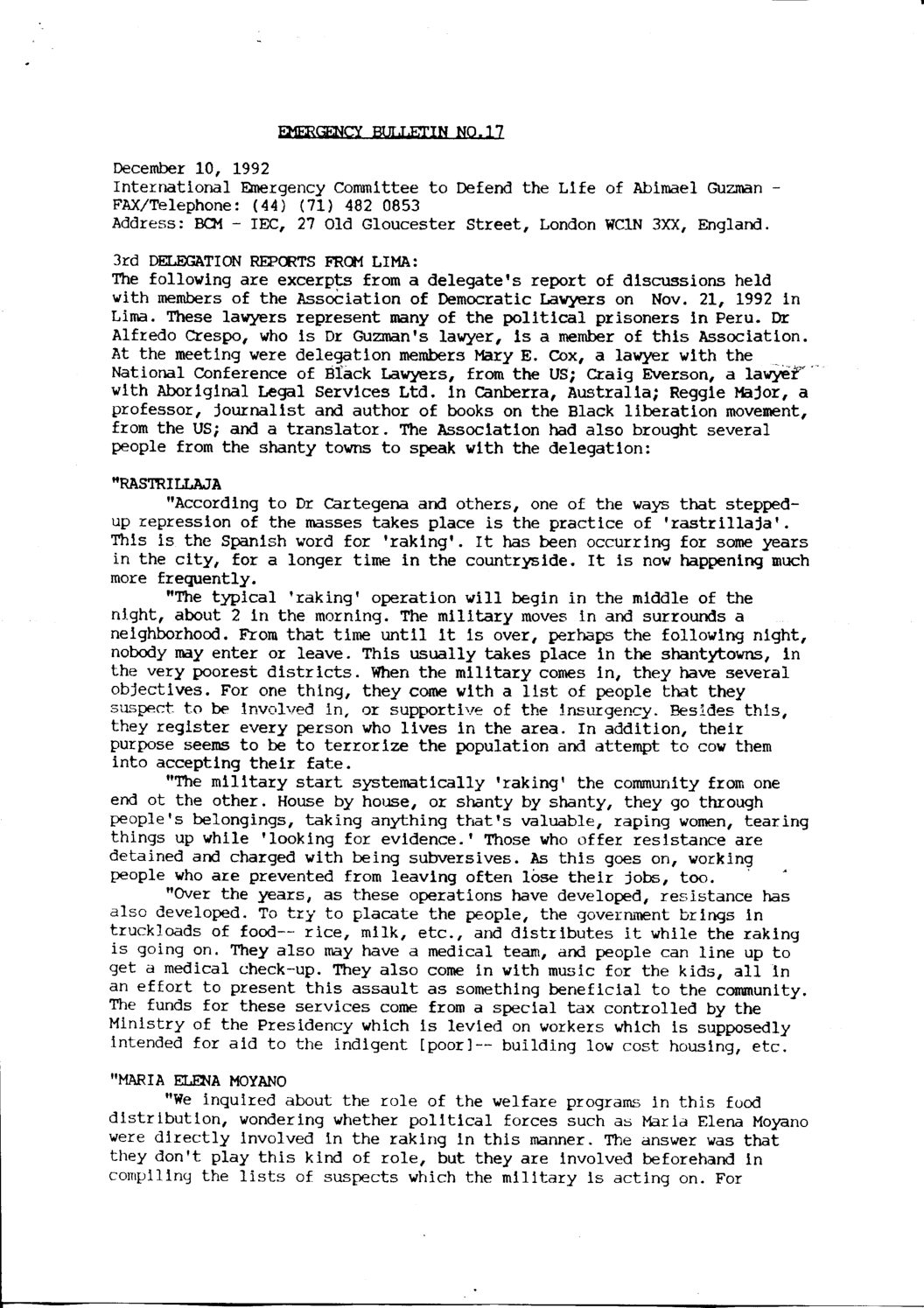 EMERGENCY BULLETIN NO.17

December 10, 1992
International Emergency Committee to Defend the Life of Abimael Guzman - FAX/Telephone: (44) (71) 482 0853
Address: BCM - IEC, 27 Old Gloucester Street, London WC1N 3XX, England.

3rd DELEGATION REPORTS FROM LIMA:
The following are excerpts from a delegate's report of discussions held with members of the Association of Democratic Lawyers on Nov. 21, 1992 in Lima. These lawyers represent many of the political prisoners in Peru. Dr Alfredo Crespo, who is Dr Guzman's lawyer, is a member of this Association. At the meeting were delegation members Mary E. Cox, a lawyer with the National Conference of Black Lawyers, from the US; Craig Everson, a lawyer with Aboriginal Legal Services Ltd. in Canberra, Australia; Reggie Major, a professor, journalist and author of books on the Black liberation movement, from the US; and a translator. The Association had also brought several people from the shanty towns to speak with the delegation:

"RASTRILLAJA
"According to Dr Cartegena and others, one of the ways that stepped-up repression of the masses takes place is the practice of 'rastrillaja'. This is the Spanish word for 'raking'. It has been occurring for some years in the city, for a longer time in the countryside. It is now happening much more frequently.
"The typical 'raking' operation will begin in the middle of the night, about 2 in the morning. The military moves in and surrounds a neighborhood. From that time until it is over, perhaps the following night, nobody may enter or leave. This usually takes place in the shantytowns, in the very poorest districts. When the military comes in, they have several objectives. For one thing, they come with a list of people that they suspect to be involved in, or supportive of the insurgency. Besides this, they register every person who lives in the area. In addition, their purpose seems to be to terrorize the population and attempt to cow them into accepting their fate.
"The military start systematically 'raking' the community from one end ot the other. House by house, or shanty by shanty, they go through people's belongings, taking anything that's valuable, raping women, tearing things up while 'looking for evidence.' Those who offer resistance are detained and charged with being subversives. As this goes on, working people who are prevented from leaving often lose their jobs, too.
"Over the years, as these operations have developed, resistance has also developed. To try to placate the people, the government brings in truckloads of food-- rice, milk, etc., and distributes it while the raking is going on. They also may have a medical team, and people can line up to get a medical check-up. They also come in with music for the kids, all in an effort to present this assault as something beneficial to the community. The funds for these services come from a special tax controlled by the Ministry of the Presidency which is levied on workers which is supposedly intended for aid to the indigent [poor]-- building low cost housing, etc.

"MARIA ELENA MOYANO
"We inquired about the role of the welfare programs in this food distribution, wondering whether political forces such as Maria Elena Moyano were directly involved in the raking in this manner. The answer was that they don't play this kind of role, but they are involved beforehand in compiling the lists of suspects which the military is acting on. For